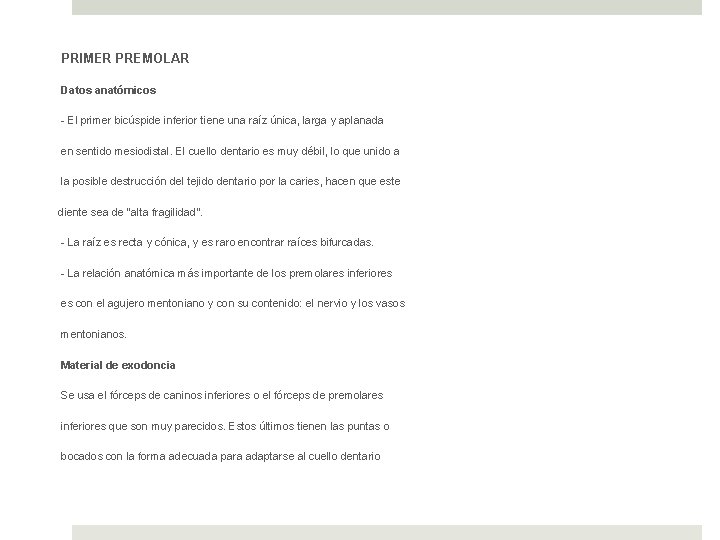 PRIMER PREMOLAR

Datos anatómicos

- El primer bicúspide inferior tiene una raíz única, larga y aplanada en sentido mesiodistal. El cuello dentario es muy débil, lo que unido a la posible destrucción del tejido dentario por la caries, hacen que este diente sea de "alta fragilidad".

- La raíz es recta y cónica, y es raro encontrar raíces bifurcadas.

- La relación anatómica más importante de los premolares inferiores es con el agujero mentoniano y con su contenido: el nervio y los vasos mentonianos.

Material de exodoncia

Se usa el fórceps de caninos inferiores o el fórceps de premolares inferiores que son muy parecidos. Estos últimos tienen las puntas o bocados con la forma adecuada para adaptarse al cuello dentario